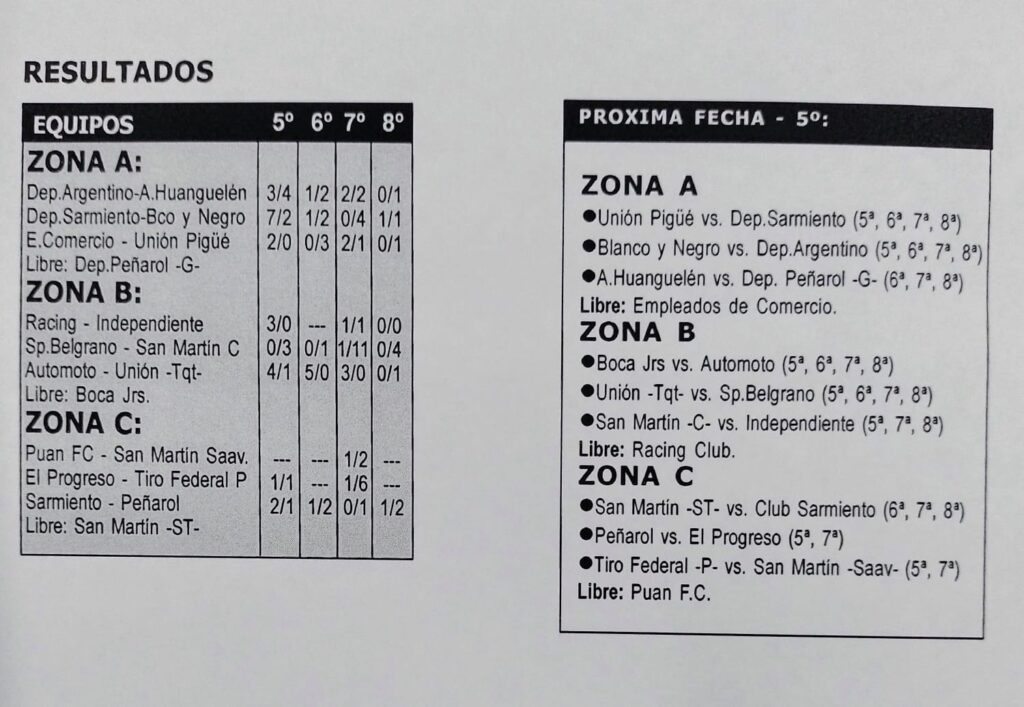 RESULTADOS

| EQUIPOS | 5º | 6º | 7º | 8º |
|---|---|---|---|---|
| ZONA A: | | | | |
| Dep.Argentino-A.Huanguelén | 3/4 | 1/2 | 2/2 | 0/1 |
| Dep.Sarmiento-Bco y Negro | 7/2 | 1/2 | 0/4 | 1/1 |
| E.Comercio - Unión Pigüé | 2/0 | 0/3 | 2/1 | 0/1 |
| Libre: Dep.Peñarol -G- | | | | |
| ZONA B: | | | | |
| Racing - Independiente | 3/0 | --- | 1/1 | 0/0 |
| Sp.Belgrano - San Martín C | 0/3 | 0/1 | 1/11 | 0/4 |
| Automoto - Unión -Tqt- | 4/1 | 5/0 | 3/0 | 0/1 |
| Libre: Boca Jrs. | | | | |
| ZONA C: | | | | |
| Puan FC - San Martín Saav. | --- | --- | 1/2 | --- |
| El Progreso - Tiro Federal P | 1/1 | --- | 1/6 | --- |
| Sarmiento - Peñarol | 2/1 | 1/2 | 0/1 | 1/2 |
| Libre: San Martín -ST- | | | | |

PROXIMA FECHA - 5º:

ZONA A
●Unión Pigüé vs. Dep.Sarmiento (5ª, 6ª, 7ª, 8ª)
●Blanco y Negro vs. Dep.Argentino (5ª, 6ª, 7ª, 8ª)
●A.Huanguelén vs. Dep. Peñarol -G- (6ª, 7ª, 8ª)
Libre: Empleados de Comercio.
ZONA B
●Boca Jrs vs. Automoto (5ª, 6ª, 7ª, 8ª)
●Unión -Tqt- vs. Sp.Belgrano (5ª, 6ª, 7ª, 8ª)
●San Martín -C- vs. Independiente (5ª, 7ª, 8ª)
Libre: Racing Club.
ZONA C
●San Martín -ST- vs. Club Sarmiento (6ª, 7ª, 8ª)
●Peñarol vs. El Progreso (5ª, 7ª)
●Tiro Federal -P- vs. San Martín -Saav- (5ª, 7ª)
Libre: Puan F.C.